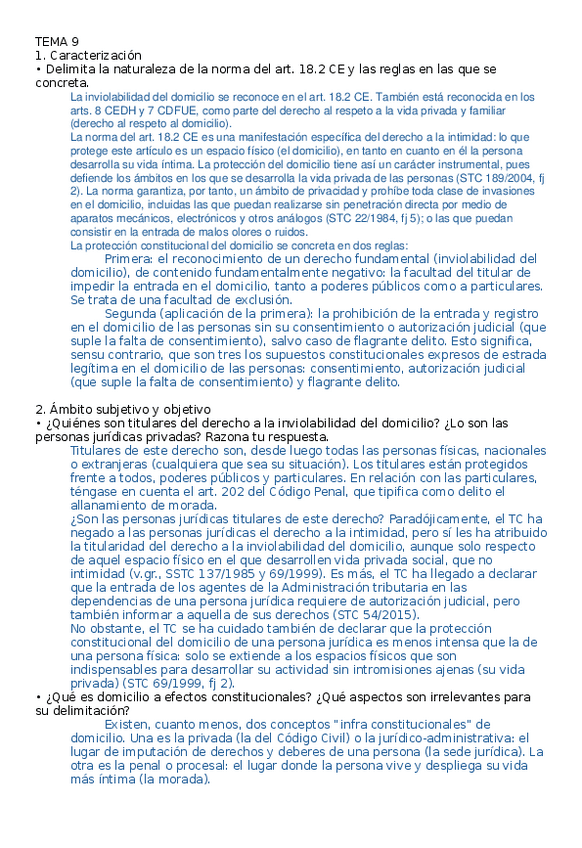 TEMA 9
1. Caracterización
• Delimita la naturaleza de la norma del art. 18.2 CE y las reglas en las que se concreta.

La inviolabilidad del domicilio se reconoce en el art. 18.2 CE. También está reconocida en los arts. 8 CEDH y 7 CDFUE, como parte del derecho al respeto a la vida privada y familiar (derecho al respeto al domicilio).

La norma del art. 18.2 CE es una manifestación específica del derecho a la intimidad: lo que protege este artículo es un espacio físico (el domicilio), en tanto en cuanto en él la persona desarrolla su vida íntima. La protección del domicilio tiene así un carácter instrumental, pues defiende los ámbitos en los que se desarrolla la vida privada de las personas (STC 189/2004, fj 2). La norma garantiza, por tanto, un ámbito de privacidad y prohíbe toda clase de invasiones en el domicilio, incluidas las que puedan realizarse sin penetración directa por medio de aparatos mecánicos, electrónicos y otros análogos (STC 22/1984, fj 5); o las que puedan consistir en la entrada de malos olores o ruidos.

La protección constitucional del domicilio se concreta en dos reglas:

Primera: el reconocimiento de un derecho fundamental (inviolabilidad del domicilio), de contenido fundamentalmente negativo: la facultad del titular de impedir la entrada en el domicilio, tanto a poderes públicos como a particulares. Se trata de una facultad de exclusión.

Segunda (aplicación de la primera): la prohibición de la entrada y registro en el domicilio de las personas sin su consentimiento o autorización judicial (que suple la falta de consentimiento), salvo caso de flagrante delito. Esto significa, sensu contrario, que son tres los supuestos constitucionales expresos de estrada legítima en el domicilio de las personas: consentimiento, autorización judicial (que suple la falta de consentimiento) y flagrante delito.

2. Ámbito subjetivo y objetivo
• ¿Quiénes son titulares del derecho a la inviolabilidad del domicilio? ¿Lo son las personas jurídicas privadas? Razona tu respuesta.

Titulares de este derecho son, desde luego todas las personas físicas, nacionales o extranjeras (cualquiera que sea su situación). Los titulares están protegidos frente a todos, poderes públicos y particulares. En relación con las particulares, téngase en cuenta el art. 202 del Código Penal, que tipifica como delito el allanamiento de morada.

¿Son las personas jurídicas titulares de este derecho? Paradójicamente, el TC ha negado a las personas jurídicas el derecho a la intimidad, pero sí les ha atribuido la titularidad del derecho a la inviolabilidad del domicilio, aunque solo respecto de aquel espacio físico en el que desarrollen vida privada social, que no intimidad (v.gr., SSTC 137/1985 y 69/1999). Es más, el TC ha llegado a declarar que la entrada de los agentes de la Administración tributaria en las dependencias de una persona jurídica requiere de autorización judicial, pero también informar a aquella de sus derechos (STC 54/2015).

No obstante, el TC se ha cuidado también de declarar que la protección constitucional del domicilio de una persona jurídica es menos intensa que la de una persona física: solo se extiende a los espacios físicos que son indispensables para desarrollar su actividad sin intromisiones ajenas (su vida privada) (STC 69/1999, fj 2).

• ¿Qué es domicilio a efectos constitucionales? ¿Qué aspectos son irrelevantes para su delimitación?

Existen, cuanto menos, dos conceptos "infra constitucionales" de domicilio. Una es la privada (la del Código Civil) o la jurídico-administrativa: el lugar de imputación de derechos y deberes de una persona (la sede jurídica). La otra es la penal o procesal: el lugar donde la persona vive y despliega su vida más íntima (la morada).